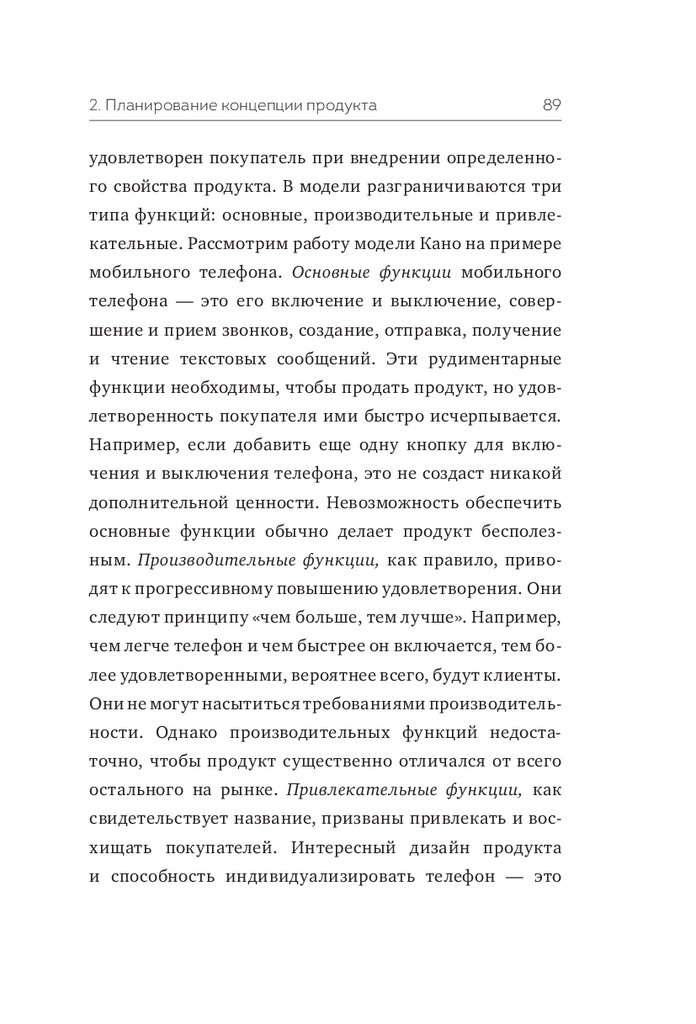 2. Планирование концепции продукта 89

удовлетворен покупатель при внедрении определенного свойства продукта. В модели разграничиваются три типа функций: основные, производительные и привлекательные. Рассмотрим работу модели Кано на примере мобильного телефона. Основные функции мобильного телефона — это его включение и выключение, совершение и прием звонков, создание, отправка, получение и чтение текстовых сообщений. Эти рудиментарные функции необходимы, чтобы продать продукт, но удовлетворенность покупателя ими быстро исчерпывается. Например, если добавить еще одну кнопку для включения и выключения телефона, это не создаст никакой дополнительной ценности. Невозможность обеспечить основные функции обычно делает продукт бесполезным. Производительные функции, как правило, приводят к прогрессивному повышению удовлетворения. Они следуют принципу «чем больше, тем лучше». Например, чем легче телефон и чем быстрее он включается, тем более удовлетворенными, вероятнее всего, будут клиенты. Они не могут насытиться требованиями производительности. Однако производительных функций недостаточно, чтобы продукт существенно отличался от всего остального на рынке. Привлекательные функции, как свидетельствует название, призваны привлекать и восхищать покупателей. Интересный дизайн продукта и способность индивидуализировать телефон — это